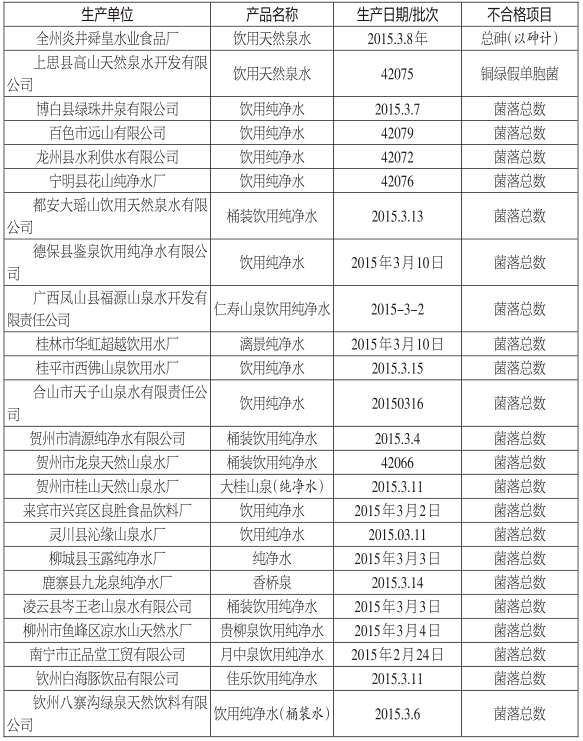 | 生产单位 | 产品名称 | 生产日期/批次 | 不合格项目 |
|---|---|---|---|
| 全州炎井舜皇水业食品厂 | 饮用天然泉水 | 2015.3.8年 | 总砷(以砷计) |
| 上思县高山天然泉水开发有限公司 | 饮用天然泉水 | 42075 | 铜绿假单胞菌 |
| 博白县绿珠井泉有限公司 | 饮用纯净水 | 2015.3.7 | 菌落总数 |
| 百色市远山有限公司 | 饮用纯净水 | 42079 | 菌落总数 |
| 龙州县水利供水有限公司 | 饮用纯净水 | 42072 | 菌落总数 |
| 宁明县花山纯净水厂 | 饮用纯净水 | 42076 | 菌落总数 |
| 都安大瑶山饮用天然泉水有限公司 | 桶装饮用纯净水 | 2015.3.13 | 菌落总数 |
| 德保县鉴泉饮用纯净水有限公司 | 饮用纯净水 | 2015年3月10日 | 菌落总数 |
| 广西凤山县福源山泉水开发有限责任公司 | 仁寿山泉饮用纯净水 | 2015-3-2 | 菌落总数 |
| 桂林市华虹超越饮用水厂 | 漓景纯净水 | 2015年3月10日 | 菌落总数 |
| 桂平市西佛山泉饮用水厂 | 饮用纯净水 | 2015.3.15 | 菌落总数 |
| 合山市天子山泉水有限责任公司 | 饮用纯净水 | 20150316 | 菌落总数 |
| 贺州市清源纯净水有限公司 | 桶装饮用纯净水 | 2015.3.4 | 菌落总数 |
| 贺州市龙泉天然山泉水厂 | 桶装饮用纯净水 | 42066 | 菌落总数 |
| 贺州市桂山天然山泉水厂 | 大桂山泉(纯净水) | 2015.3.11 | 菌落总数 |
| 来宾市兴宾区良胜食品饮料厂 | 饮用纯净水 | 2015年3月2日 | 菌落总数 |
| 灵川县沁缘山泉水厂 | 饮用纯净水 | 2015.03.11 | 菌落总数 |
| 柳城县玉露纯净水厂 | 纯净水 | 2015年3月3日 | 菌落总数 |
| 鹿寨县九龙泉纯净水厂 | 香桥泉 | 2015.3.14 | 菌落总数 |
| 凌云县岑王老山泉水有限公司 | 桶装饮用纯净水 | 2015年3月3日 | 菌落总数 |
| 柳州市鱼峰区凉水山天然水厂 | 贵柳泉饮用纯净水 | 2015年3月4日 | 菌落总数 |
| 南宁市正品堂工贸有限公司 | 月中泉饮用纯净水 | 2015年2月24日 | 菌落总数 |
| 钦州白海豚饮品有限公司 | 佳乐饮用纯净水 | 2015.3.11 | 菌落总数 |
| 钦州八寨沟绿泉天然饮料有限公司 | 饮用纯净水(桶装水) | 2015.3.6 | 菌落总数 |